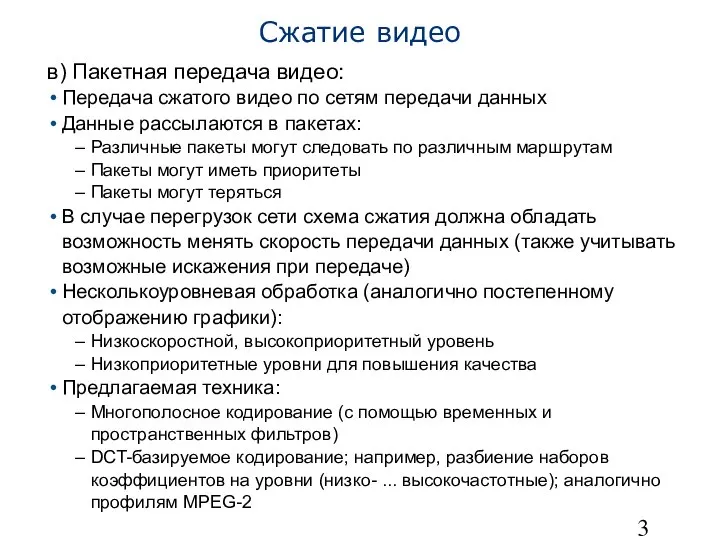 Сжатие видео

в) Пакетная передача видео:

• Передача сжатого видео по сетям передачи данных

• Данные рассылаются в пакетах:

– Различные пакеты могут следовать по различным маршрутам

– Пакеты могут иметь приоритеты

– Пакеты могут теряться

• В случае перегрузок сети схема сжатия должна обладать возможность менять скорость передачи данных (также учитывать возможные искажения при передаче)

• Несколькоуровневая обработка (аналогично постепенному отображению графики):

– Низкоскоростной, высокоприоритетный уровень

– Низкоприоритетные уровни для повышения качества

• Предлагаемая техника:

– Многополосное кодирование (с помощью временных и пространственных фильтров)

– DCT-базируемое кодирование; например, разбиение наборов коэффициентов на уровни (низко- ... высокочастотные); аналогично профилям MPEG-2

3